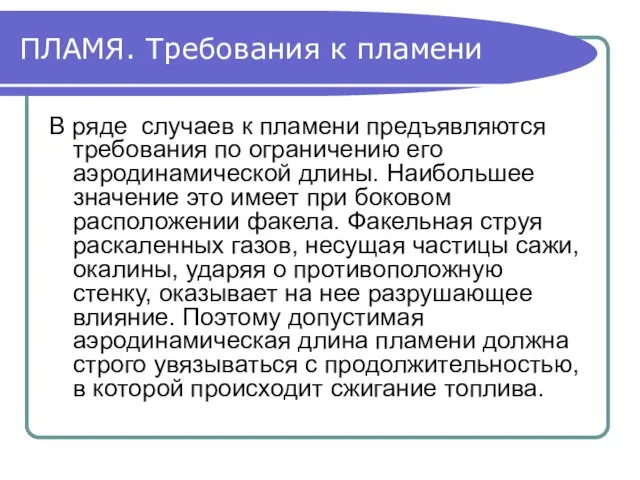 ПЛАМЯ. Требования к пламени

В ряде случаев к пламени предъявляются требования по ограничению его аэродинамической длины. Наибольшее значение это имеет при боковом расположении факела. Факельная струя раскаленных газов, несущая частицы сажи, окалины, ударяя о противоположную стенку, оказывает на нее разрушающее влияние. Поэтому допустимая аэродинамическая длина пламени должна строго увязываться с продолжительностью, в которой происходит сжигание топлива.